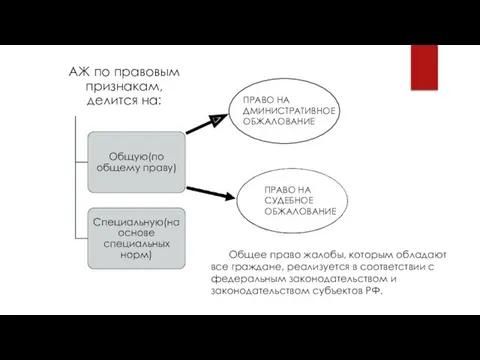 АЖ по правовым признакам, делится на:

Общую(по общему праву)

Специальную(на основе специальных норм)

ПРАВО НА ДМИНИСТРАТИВНОЕ ОБЖАЛОВАНИЕ

ПРАВО НА СУДЕБНОЕ ОБЖАЛОВАНИЕ

Общее право жалобы, которым обладают все граждане, реализуется в соответствии с федеральным законодательством и законодательством субъектов РФ.